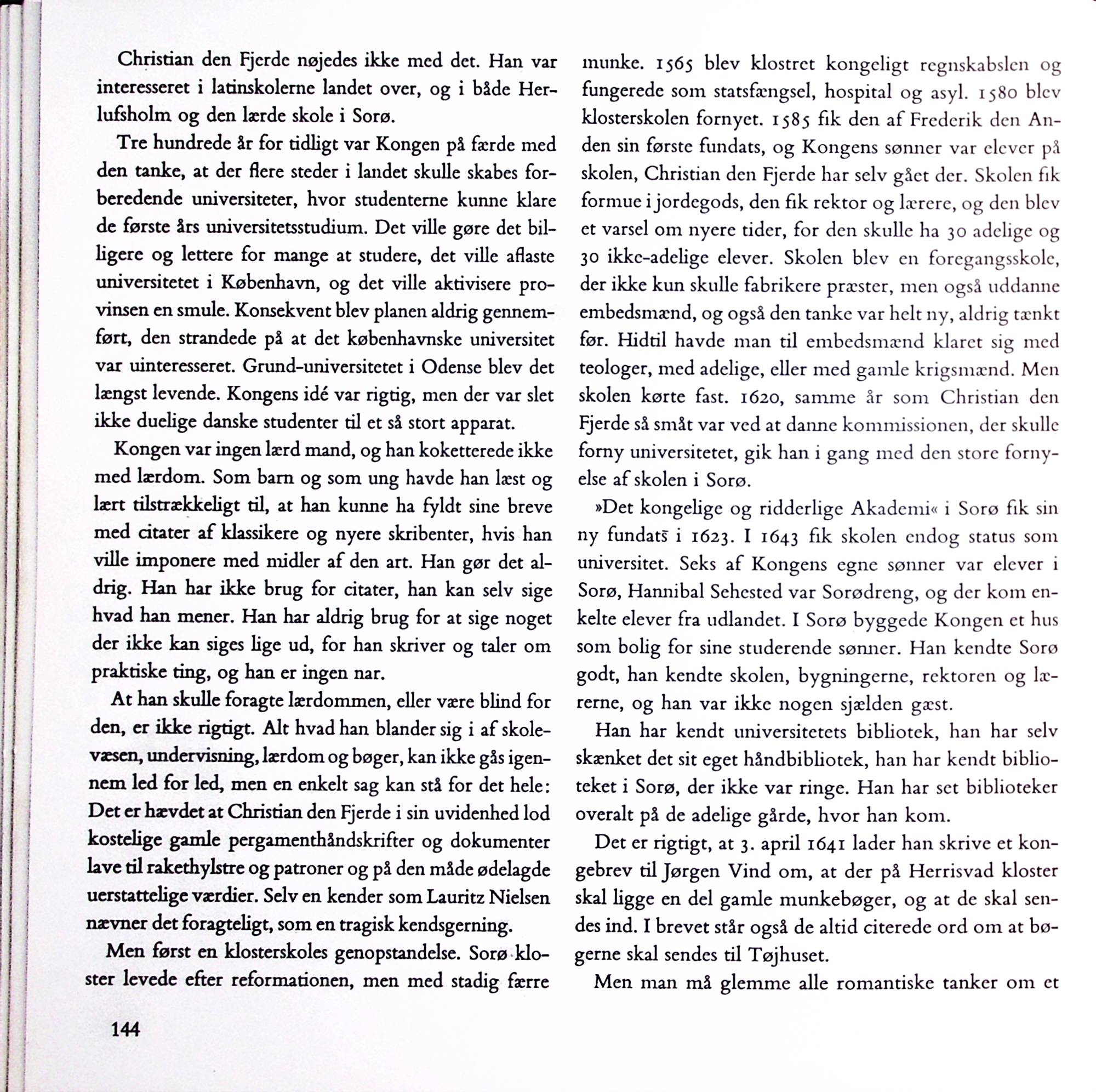 Christian den Fjerde nøjedes ikke med det. Han var interesseret i latinskolerne landet over, og i både Herlufsholm og den lærde skole i Sorø.

Tre hundrede år for tidligt var Kongen på færde med den tanke, at der flere steder i landet skulle skabes forberedende universiteter, hvor studenterne kunne klare de første års universitetsstudium. Det ville gøre det billigere og lettere for mange at studere, det ville aflaste universitetet i København, og det ville aktivisere provinsen en smule. Konsekvent blev planen aldrig gennemført, den strandede på at det københavnske universitet var uinteresseret. Grund-universitetet i Odense blev det længst levende. Kongens idé var rigtig, men der var slet ikke duelige danske studenter til et så stort apparat.

Kongen var ingen lærd mand, og han koketterede ikke med lærdom. Som barn og som ung havde han læst og lært tilstrækkeligt til, at han kunne ha fyldt sine breve med citater af klassikere og nyere skribenter, hvis han ville imponere med midler af den art. Han gør det aldrig. Han har ikke brug for citater, han kan selv sige hvad han mener. Han har aldrig brug for at sige noget der ikke kan siges lige ud, for han skriver og taler om praktiske ting, og han er ingen nar.

At han skulle foragte lærdommen, eller være blind for den, er ikke rigtigt. Alt hvad han blander sig i af skolevæsen, undervisning, lærdom og bøger, kan ikke gås igennem led for led, men en enkelt sag kan stå for det hele: Det er hævdet at Christian den Fjerde i sin uvidenhed lod kostelige gamle pergamenthåndskrifter og dokumenter lave til rakethylstre og patroner og på den måde ødelagde uerstattelige værdier. Selv en kender som Lauritz Nielsen nævner det foragteligt, som en tragisk kendsgerning.

Men først en klosterskoles genopstandelse. Sorø kloster levede efter reformationen, men med stadig færre munke. 1565 blev klostret kongeligt regnskabslen og fungerede som statsfængsel, hospital og asyl. 1580 blev klosterskolen fornyet. 1585 fik den af Frederik den Anden sin første fundats, og Kongens sønner var elever på skolen, Christian den Fjerde har selv gået der. Skolen fik formue i jordegods, den fik rektor og lærere, og den blev et varsel om nyere tider, for den skulle ha 30 adelige og 30 ikke-adelige elever. Skolen blev en foregangsskole, der ikke kun skulle fabrikere præster, men også uddanne embedsmænd, og også den tanke var helt ny, aldrig tænkt før. Hidtil havde man til embedsmænd klaret sig med teologer, med adelige, eller med gamle krigsmænd. Men skolen kørte fast. 1620, samme år som Christian den Fjerde så småt var ved at danne kommissionen, der skulle forny universitetet, gik han i gang med den store fornyelse af skolen i Sorø.

»Det kongelige og ridderlige Akademi« i Sorø fik sin ny fundats i 1623. I 1643 fik skolen endog status som universitet. Seks af Kongens egne sønner var elever i Sorø, Hannibal Sehested var Sorødreng, og der kom enkelte elever fra udlandet. I Sorø byggede Kongen et hus som bolig for sine studerende sønner. Han kendte Sorø godt, han kendte skolen, bygningerne, rektoren og lærerne, og han var ikke nogen sjælden gæst.

Han har kendt universitetets bibliotek, han har selv skænket det sit eget håndbibliotek, han har kendt biblioteket i Sorø, der ikke var ringe. Han har set biblioteker overalt på de adelige gårde, hvor han kom.

Det er rigtigt, at 3. april 1641 lader han skrive et kongebrev til Jørgen Vind om, at der på Herrisvad kloster skal ligge en del gamle munkebøger, og at de skal sendes ind. I brevet står også de altid citerede ord om at bøgerne skal sendes til Tøjhuset.

Men man må glemme alle romantiske tanker om et

144